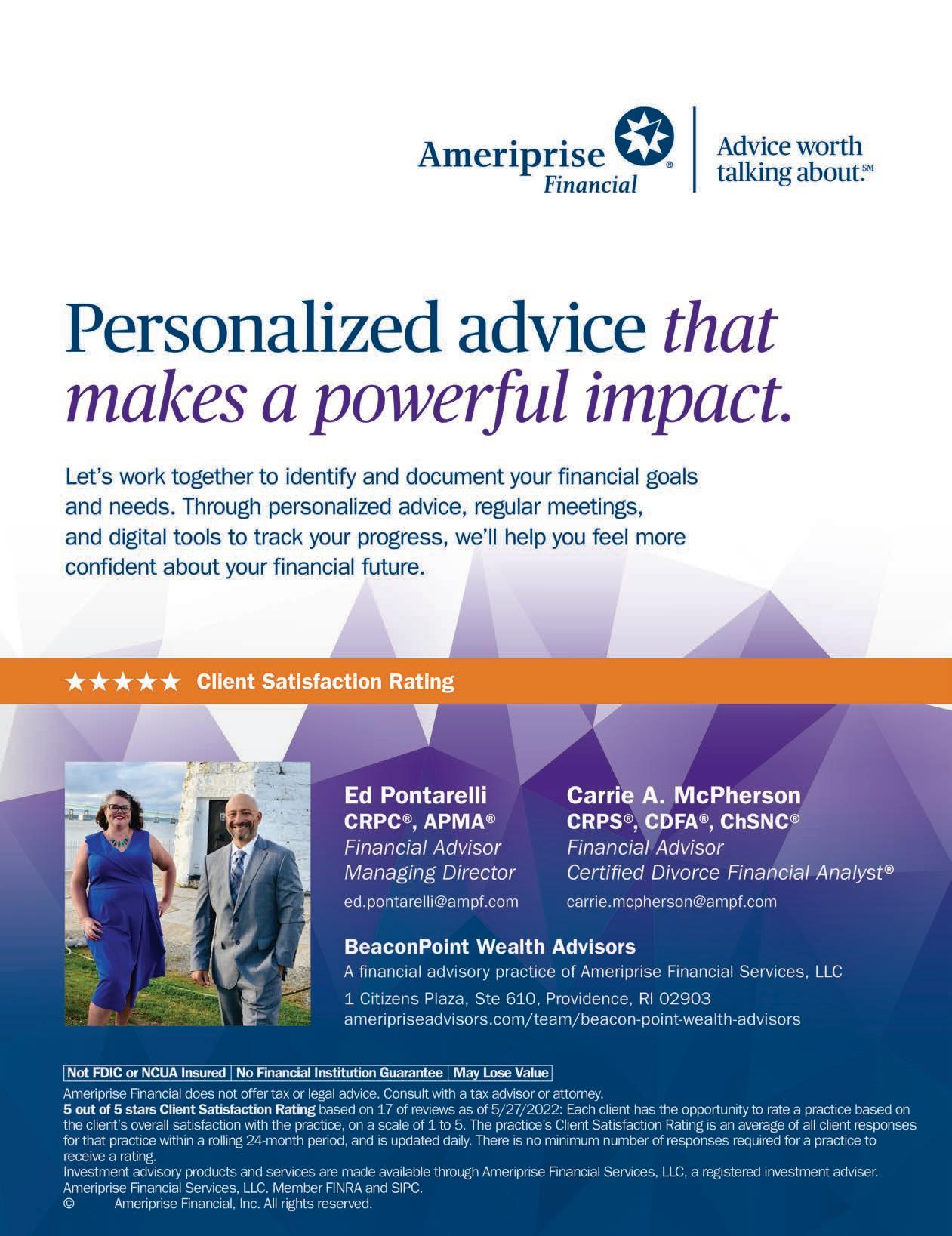 Ameriprise Financial®

Advice worth talking about.℠

Personalized advice that makes a powerful impact.

Let's work together to identify and document your financial goals and needs. Through personalized advice, regular meetings, and digital tools to track your progress, we'll help you feel more confident about your financial future.

★★★★★ Client Satisfaction Rating

Ed Pontarelli
CRPC®, APMA®
Financial Advisor
Managing Director
ed.pontarelli@ampf.com

Carrie A. McPherson
CRPS®, CDFA®, ChSNC®
Financial Advisor
Certified Divorce Financial Analyst®
carrie.mcpherson@ampf.com

BeaconPoint Wealth Advisors
A financial advisory practice of Ameriprise Financial Services, LLC
1 Citizens Plaza, Ste 610, Providence, RI 02903
ameripriseadvisors.com/team/beacon-point-wealth-advisors

Not FDIC or NCUA Insured | No Financial Institution Guarantee | May Lose Value

Ameriprise Financial does not offer tax or legal advice. Consult with a tax advisor or attorney.
5 out of 5 stars Client Satisfaction Rating based on 17 of reviews as of 5/27/2022: Each client has the opportunity to rate a practice based on the client's overall satisfaction with the practice, on a scale of 1 to 5. The practice's Client Satisfaction Rating is an average of all client responses for that practice within a rolling 24-month period, and is updated daily. There is no minimum number of responses required for a practice to receive a rating.
Investment advisory products and services are made available through Ameriprise Financial Services, LLC, a registered investment adviser.
Ameriprise Financial Services, LLC. Member FINRA and SIPC.
© Ameriprise Financial, Inc. All rights reserved.